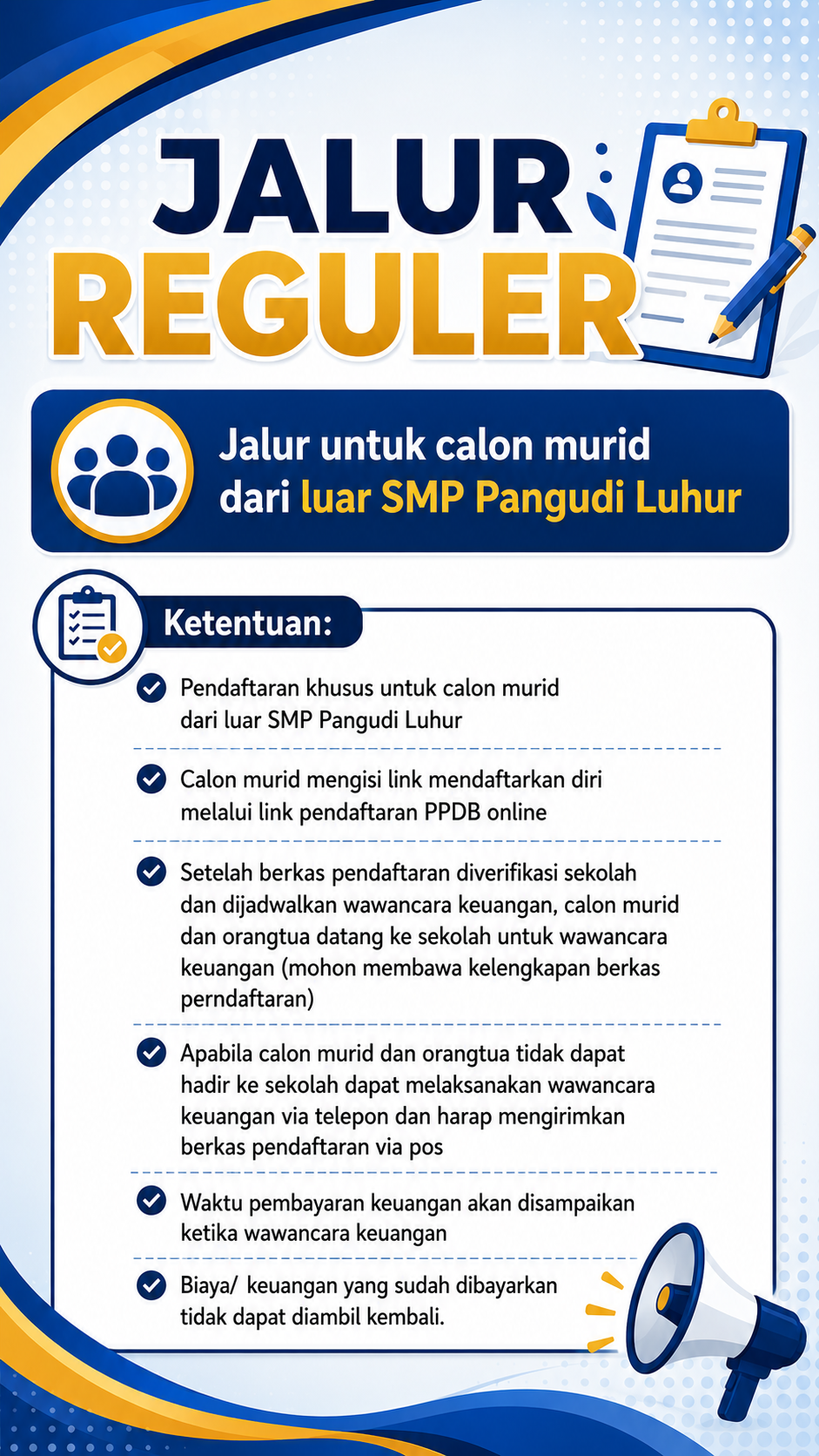 JALUR REGULER

Jalur untuk calon murid dari luar SMP Pangudi Luhur

Ketentuan:

Pendaftaran khusus untuk calon murid dari luar SMP Pangudi Luhur

Calon murid mengisi link mendaftarkan diri melalui link pendaftaran PPDB online

Setelah berkas pendaftaran diverifikasi sekolah dan dijadwalkan wawancara keuangan, calon murid dan orangtua datang ke sekolah untuk wawancara keuangan (mohon membawa kelengkapan berkas perndaftaran)

Apabila calon murid dan orangtua tidak dapat hadir ke sekolah dapat melaksanakan wawancara keuangan via telepon dan harap mengirimkan berkas pendaftaran via pos

Waktu pembayaran keuangan akan disampaikan ketika wawancara keuangan

Biaya/ keuangan yang sudah dibayarkan tidak dapat diambil kembali.